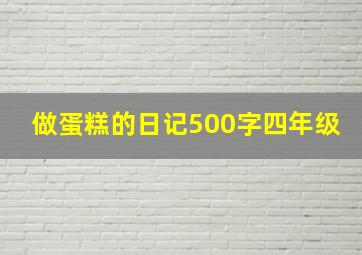 做蛋糕的日记500字四年级